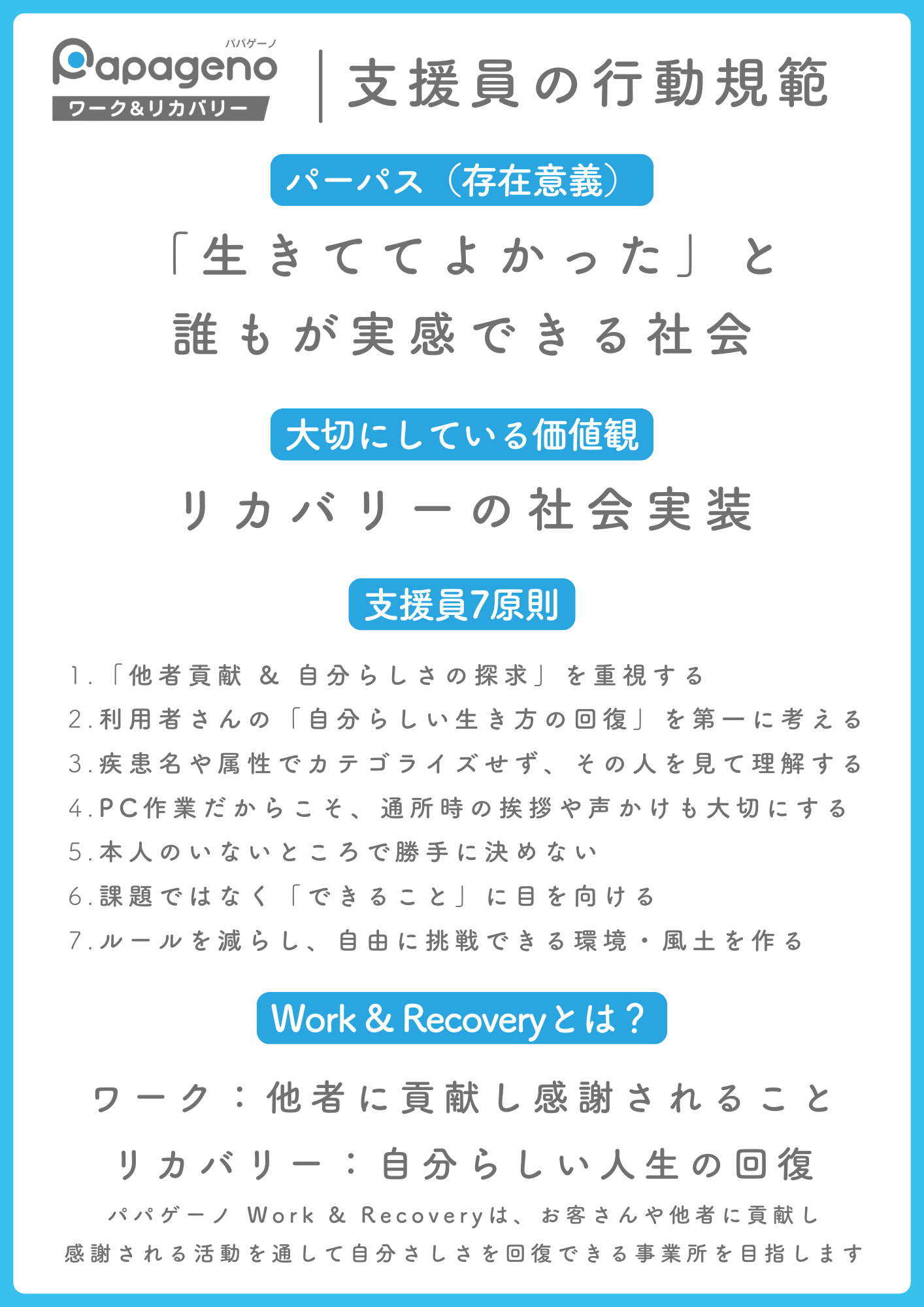 パパゲーノ
Papageno
ワーク&リカバリー

支援員の行動規範

パーパス（存在意義）

「生きててよかった」と
誰もが実感できる社会

大切にしている価値観

リカバリーの社会実装

支援員7原則

1.「他者貢献 & 自分らしさの探求」を重視する
2.利用者さんの「自分らしい生き方の回復」を第一に考える
3.疾患名や属性でカテゴライズせず、その人を見て理解する
4.PC作業だからこそ、通所時の挨拶や声かけも大切にする
5.本人のいないところで勝手に決めない
6.課題ではなく「できること」に目を向ける
7.ルールを減らし、自由に挑戦できる環境・風土を作る

Work & Recoveryとは？

ワーク：他者に貢献し感謝されること
リカバリー：自分らしい人生の回復

パパゲーノ Work & Recoveryは、お客さんや他者に貢献し
感謝される活動を通して自分さしさを回復できる事業所を目指します